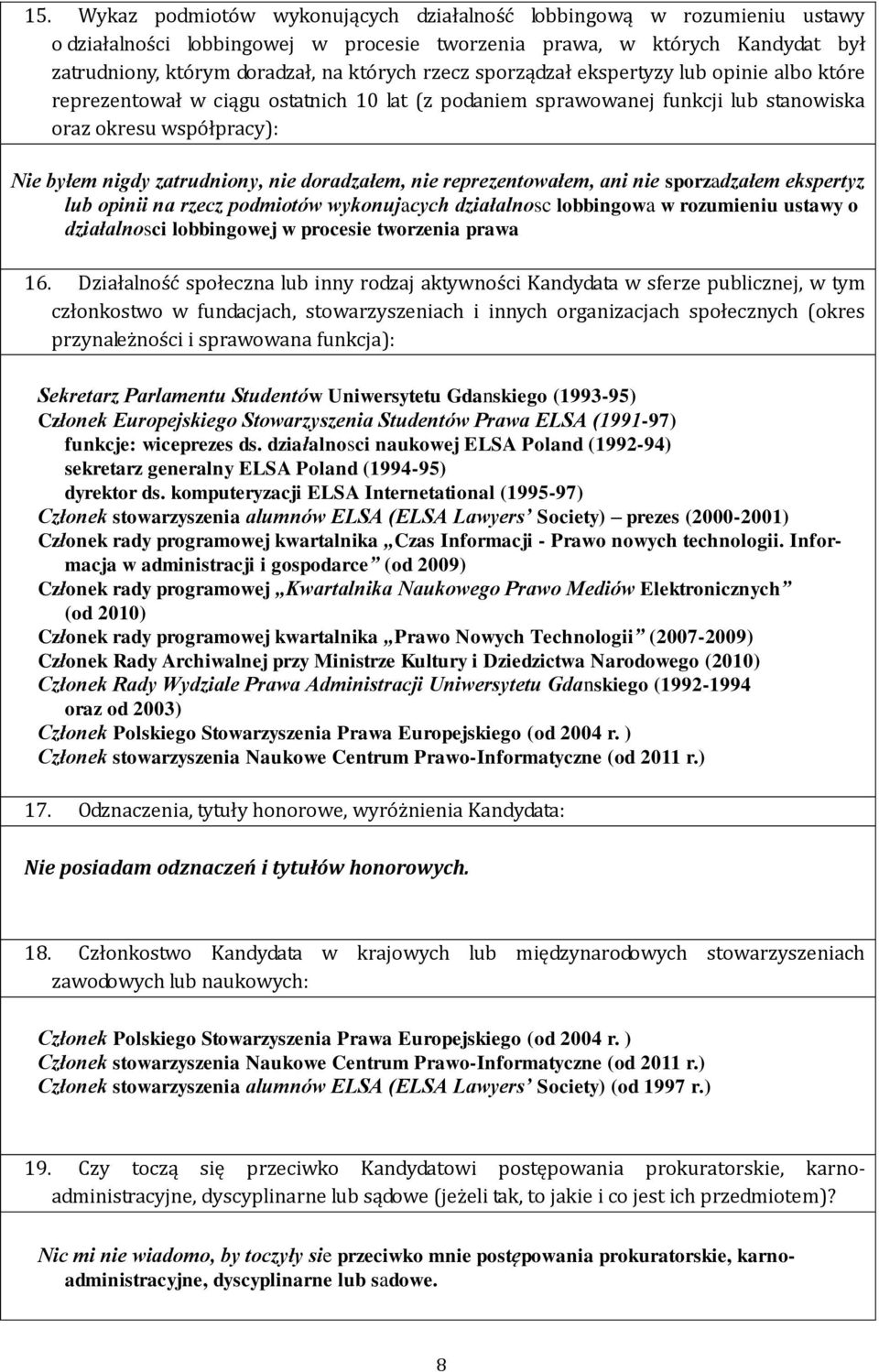 15. Wykaz podmiotów wykonujących działalność lobbingową w rozumieniu ustawy o działalności lobbingowej w procesie tworzenia prawa, w których Kandydat był zatrudniony, którym doradzał, na których rzecz sporządzał ekspertyzy lub opinie albo które reprezentował w ciągu ostatnich 10 lat (z podaniem sprawowanej funkcji lub stanowiska oraz okresu współpracy):

Nie byłem nigdy zatrudniony, nie doradzałem, nie reprezentowałem, ani nie sporzadzałem ekspertyz lub opinii na rzecz podmiotów wykonujacych działalnosc lobbingowa w rozumieniu ustawy o działalnosci lobbingowej w procesie tworzenia prawa

16. Działalność społeczna lub inny rodzaj aktywności Kandydata w sferze publicznej, w tym członkostwo w fundacjach, stowarzyszeniach i innych organizacjach społecznych (okres przynależności i sprawowana funkcja):

Sekretarz Parlamentu Studentów Uniwersytetu Gdanskiego (1993-95)
Członek Europejskiego Stowarzyszenia Studentów Prawa ELSA (1991-97)
funkcje: wiceprezes ds. działalnosci naukowej ELSA Poland (1992-94)
sekretarz generalny ELSA Poland (1994-95)
dyrektor ds. komputeryzacji ELSA Internetational (1995-97)
Członek stowarzyszenia alumnów ELSA (ELSA Lawyers' Society) – prezes (2000-2001)
Członek rady programowej kwartalnika „Czas Informacji - Prawo nowych technologii. Informacja w administracji i gospodarce" (od 2009)
Członek rady programowej „Kwartalnika Naukowego Prawo Mediów Elektronicznych" (od 2010)
Członek rady programowej kwartalnika „Prawo Nowych Technologii" (2007-2009)
Członek Rady Archiwalnej przy Ministrze Kultury i Dziedzictwa Narodowego (2010)
Członek Rady Wydziale Prawa Administracji Uniwersytetu Gdanskiego (1992-1994 oraz od 2003)
Członek Polskiego Stowarzyszenia Prawa Europejskiego (od 2004 r. )
Członek stowarzyszenia Naukowe Centrum Prawo-Informatyczne (od 2011 r.)

17. Odznaczenia, tytuły honorowe, wyróżnienia Kandydata:

Nie posiadam odznaczeń i tytułów honorowych.

18. Członkostwo Kandydata w krajowych lub międzynarodowych stowarzyszeniach zawodowych lub naukowych:

Członek Polskiego Stowarzyszenia Prawa Europejskiego (od 2004 r. )
Członek stowarzyszenia Naukowe Centrum Prawo-Informatyczne (od 2011 r.)
Członek stowarzyszenia alumnów ELSA (ELSA Lawyers' Society) (od 1997 r.)

19. Czy toczą się przeciwko Kandydatowi postępowania prokuratorskie, karno-administracyjne, dyscyplinarne lub sądowe (jeżeli tak, to jakie i co jest ich przedmiotem)?

Nic mi nie wiadomo, by toczyły sie przeciwko mnie postępowania prokuratorskie, karno-administracyjne, dyscyplinarne lub sadowe.

8